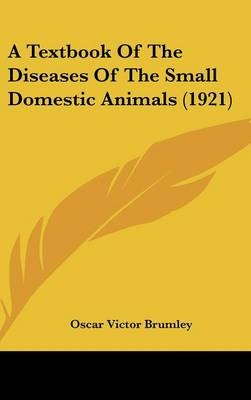 A Textbook Of The Diseases Of The Small Domestic Animals (1921)

Oscar Victor Brumley